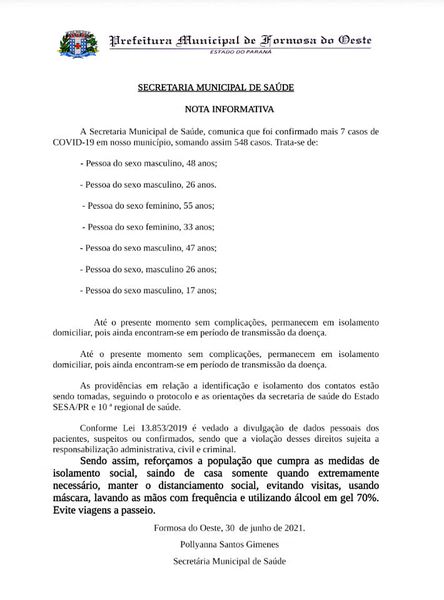 Prefeitura Municipal de Formosa do Oeste
ESTADO DO PARANÁ

SECRETARIA MUNICIPAL DE SAÚDE

NOTA INFORMATIVA

A Secretaria Municipal de Saúde, comunica que foi confirmado mais 7 casos de COVID-19 em nosso município, somando assim 548 casos. Trata-se de:

- Pessoa do sexo masculino, 48 anos;

- Pessoa do sexo masculino, 26 anos.

- Pessoa do sexo feminino, 55 anos;

- Pessoa do sexo feminino, 33 anos;

- Pessoa do sexo masculino, 47 anos;

- Pessoa do sexo, masculino 26 anos;

- Pessoa do sexo masculino, 17 anos;

Até o presente momento sem complicações, permanecem em isolamento domiciliar, pois ainda encontram-se em período de transmissão da doença.

Até o presente momento sem complicações, permanecem em isolamento domiciliar, pois ainda encontram-se em período de transmissão da doença.

As providências em relação a identificação e isolamento dos contatos estão sendo tomadas, seguindo o protocolo e as orientações da secretaria de saúde do Estado SESA/PR e 10 ª regional de saúde.

Conforme Lei 13.853/2019 é vedado a divulgação de dados pessoais dos pacientes, suspeitos ou confirmados, sendo que a violação desses direitos sujeita a responsabilização administrativa, civil e criminal.

Sendo assim, reforçamos a população que cumpra as medidas de isolamento social, saindo de casa somente quando extremamente necessário, manter o distanciamento social, evitando visitas, usando máscara, lavando as mãos com frequência e utilizando álcool em gel 70%. Evite viagens a passeio.

Formosa do Oeste, 30 de junho de 2021.

Pollyanna Santos Gimenes

Secretária Municipal de Saúde